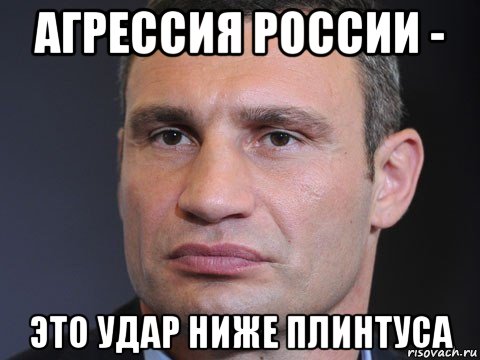 АГРЕССИЯ РОССИИ -

ЭТО УДАР НИЖЕ ПЛИНТУСА

risovach.ru